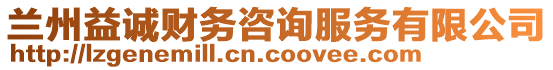 兰州益诚财务咨询服务有限公司
http://lzgenemill.cn.coovee.com